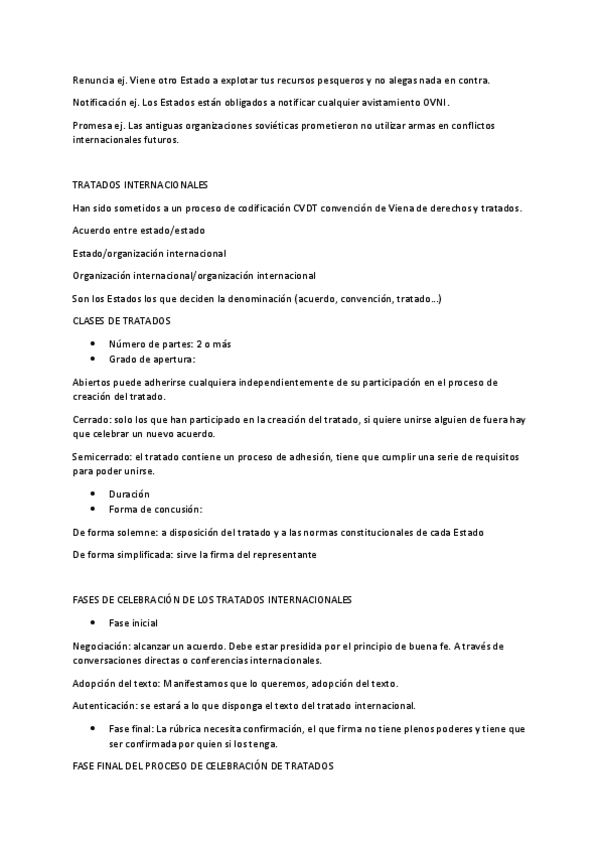 Renuncia ej. Viene otro Estado a explotar tus recursos pesqueros y no alegas nada en contra.

Notificación ej. Los Estados están obligados a notificar cualquier avistamiento OVNI.

Promesa ej. Las antiguas organizaciones soviéticas prometieron no utilizar armas en conflictos internacionales futuros.

TRATADOS INTERNACIONALES

Han sido sometidos a un proceso de codificación CVDT convención de Viena de derechos y tratados.

Acuerdo entre estado/estado

Estado/organización internacional

Organización internacional/organización internacional

Son los Estados los que deciden la denominación (acuerdo, convención, tratado…)

CLASES DE TRATADOS

- Número de partes: 2 o más
- Grado de apertura:

Abiertos puede adherirse cualquiera independientemente de su participación en el proceso de creación del tratado.

Cerrado: solo los que han participado en la creación del tratado, si quiere unirse alguien de fuera hay que celebrar un nuevo acuerdo.

Semicerrado: el tratado contiene un proceso de adhesión, tiene que cumplir una serie de requisitos para poder unirse.

- Duración
- Forma de concusión:

De forma solemne: a disposición del tratado y a las normas constitucionales de cada Estado

De forma simplificada: sirve la firma del representante

FASES DE CELEBRACIÓN DE LOS TRATADOS INTERNACIONALES

- Fase inicial

Negociación: alcanzar un acuerdo. Debe estar presidida por el principio de buena fe. A través de conversaciones directas o conferencias internacionales.

Adopción del texto: Manifestamos que lo queremos, adopción del texto.

Autenticación: se estará a lo que disponga el texto del tratado internacional.

- Fase final: La rúbrica necesita confirmación, el que firma no tiene plenos poderes y tiene que ser confirmada por quien si los tenga.

FASE FINAL DEL PROCESO DE CELEBRACIÓN DE TRATADOS